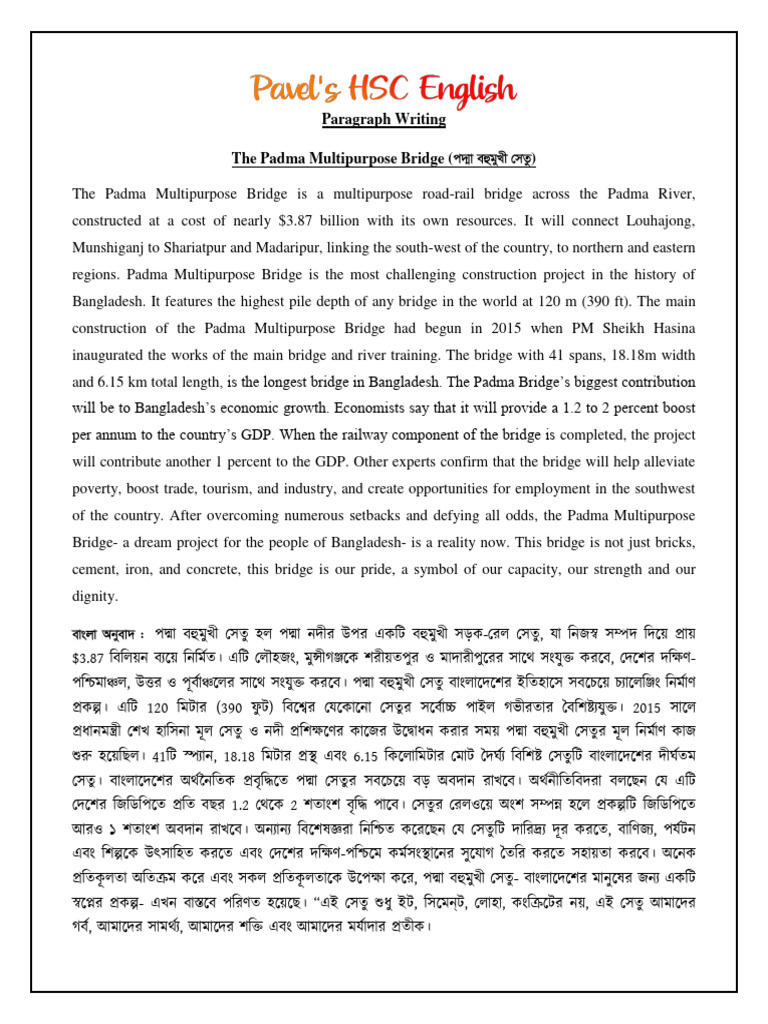 Pavel's HSC English

Paragraph Writing

The Padma Multipurpose Bridge (পদ্মা বহুমুখী সেতু)

The Padma Multipurpose Bridge is a multipurpose road-rail bridge across the Padma River, constructed at a cost of nearly \$3.87 billion with its own resources. It will connect Louhajong, Munshiganj to Shariatpur and Madaripur, linking the south-west of the country, to northern and eastern regions. Padma Multipurpose Bridge is the most challenging construction project in the history of Bangladesh. It features the highest pile depth of any bridge in the world at 120 m (390 ft). The main construction of the Padma Multipurpose Bridge had begun in 2015 when PM Sheikh Hasina inaugurated the works of the main bridge and river training. The bridge with 41 spans, 18.18m width and 6.15 km total length, is the longest bridge in Bangladesh. The Padma Bridge's biggest contribution will be to Bangladesh's economic growth. Economists say that it will provide a 1.2 to 2 percent boost per annum to the country's GDP. When the railway component of the bridge is completed, the project will contribute another 1 percent to the GDP. Other experts confirm that the bridge will help alleviate poverty, boost trade, tourism, and industry, and create opportunities for employment in the southwest of the country. After overcoming numerous setbacks and defying all odds, the Padma Multipurpose Bridge- a dream project for the people of Bangladesh- is a reality now. This bridge is not just bricks, cement, iron, and concrete, this bridge is our pride, a symbol of our capacity, our strength and our dignity.

বাংলা অনুবাদ : পদ্মা বহুমুখী সেতু হল পদ্মা নদীর উপর একটি বহুমুখী সড়ক-রেল সেতু, যা নিজস্ব সম্পদ দিয়ে প্রায় \$3.87 বিলিয়ন ব্যয়ে নির্মিত। এটি লৌহজং, মুন্সীগঞ্জকে শরীয়তপুর ও মাদারীপুরের সাথে সংযুক্ত করবে, দেশের দক্ষিণ-পশ্চিমাঞ্চল, উত্তর ও পূর্বাঞ্চলের সাথে সংযুক্ত করবে। পদ্মা বহুমুখী সেতু বাংলাদেশের ইতিহাসে সবচেয়ে চ্যালেঞ্জিং নির্মাণ প্রকল্প। এটি 120 মিটার (390 ফুট) বিশ্বের যেকোনো সেতুর সর্বোচ্চ পাইল গভীরতার বৈশিষ্ট্যযুক্ত। 2015 সালে প্রধানমন্ত্রী শেখ হাসিনা মূল সেতু ও নদী প্রশিক্ষণের কাজের উদ্বোধন করার সময় পদ্মা বহুমুখী সেতুর মূল নির্মাণ কাজ শুরু হয়েছিল। 41টি স্প্যান, 18.18 মিটার প্রস্থ এবং 6.15 কিলোমিটার মোট দৈর্ঘ্য বিশিষ্ট সেতুটি বাংলাদেশের দীর্ঘতম সেতু। বাংলাদেশের অর্থনৈতিক প্রবৃদ্ধিতে পদ্মা সেতুর সবচেয়ে বড় অবদান রাখবে। অর্থনীতিবিদরা বলছেন যে এটি দেশের জিডিপিতে প্রতি বছর 1.2 থেকে 2 শতাংশ বৃদ্ধি পাবে। সেতুর রেলওয়ে অংশ সম্পন্ন হলে প্রকল্পটি জিডিপিতে আরও ১ শতাংশ অবদান রাখবে। অন্যান্য বিশেষজ্ঞরা নিশ্চিত করেছেন যে সেতুটি দারিদ্র্য দূর করতে, বাণিজ্য, পর্যটন এবং শিল্পকে উৎসাহিত করতে এবং দেশের দক্ষিণ-পশ্চিমে কর্মসংস্থানের সুযোগ তৈরি করতে সহায়তা করবে। অনেক প্রতিকূলতা অতিক্রম করে এবং সকল প্রতিকূলতাকে উপেক্ষা করে, পদ্মা বহুমুখী সেতু- বাংলাদেশের মানুষের জন্য একটি স্বপ্নের প্রকল্প- এখন বাস্তবে পরিণত হয়েছে। "এই সেতু শুধু ইট, সিমেন্ট, লোহা, কংক্রিটের নয়, এই সেতু আমাদের গর্ব, আমাদের সামর্থ্য, আমাদের শক্তি এবং আমাদের মর্যাদার প্রতীক।